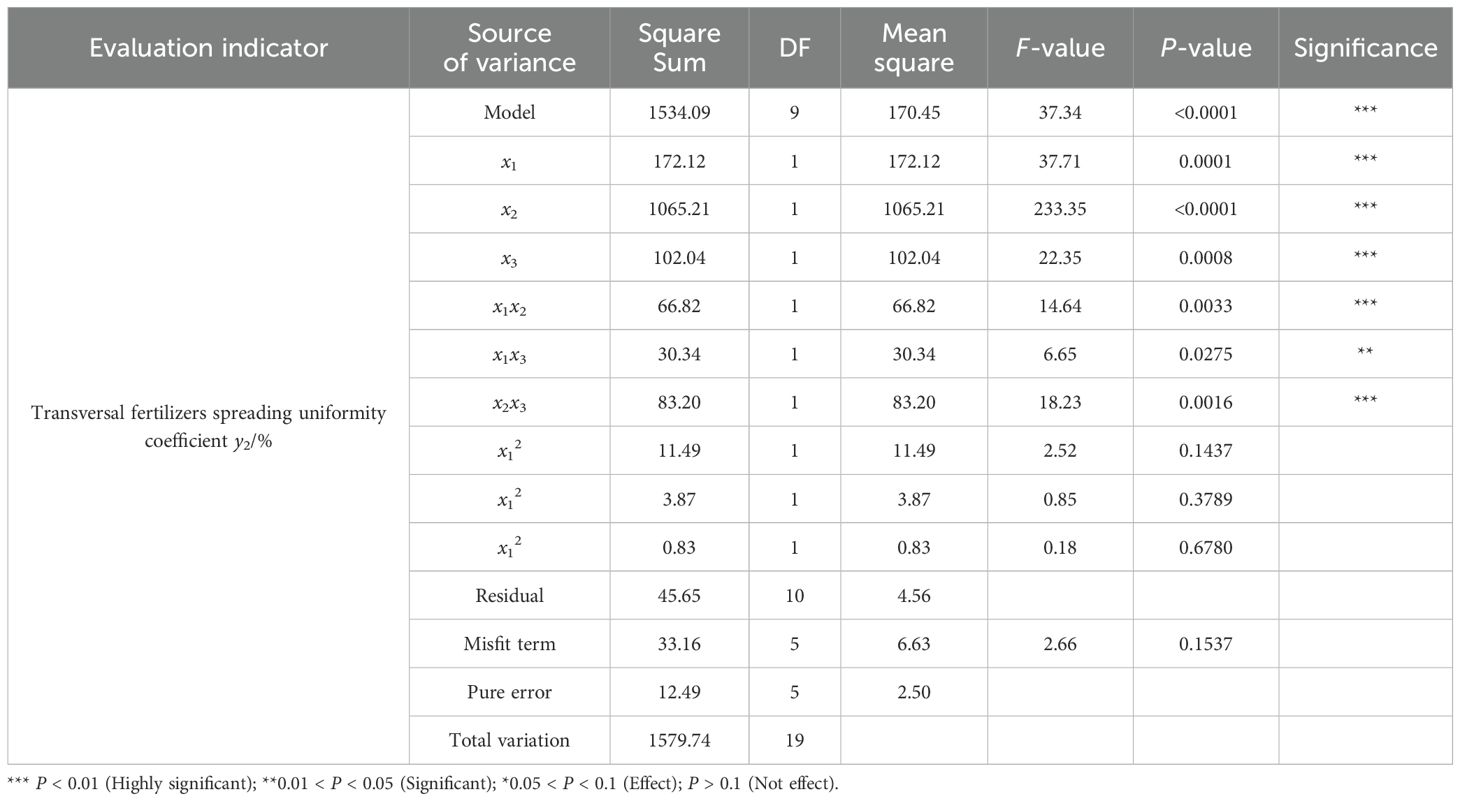 | Evaluation indicator | Source of variance | Square Sum | DF | Mean square | $F$-value | $P$-value | Significance |
|---|---|---|---|---|---|---|---|
| Transversal fertilizers spreading uniformity coefficient $y_2$/% | Model | 1534.09 | 9 | 170.45 | 37.34 | <0.0001 | *** |
| | $x_1$ | 172.12 | 1 | 172.12 | 37.71 | 0.0001 | *** |
| | $x_2$ | 1065.21 | 1 | 1065.21 | 233.35 | <0.0001 | *** |
| | $x_3$ | 102.04 | 1 | 102.04 | 22.35 | 0.0008 | *** |
| | $x_1x_2$ | 66.82 | 1 | 66.82 | 14.64 | 0.0033 | *** |
| | $x_1x_3$ | 30.34 | 1 | 30.34 | 6.65 | 0.0275 | ** |
| | $x_2x_3$ | 83.20 | 1 | 83.20 | 18.23 | 0.0016 | *** |
| | $x_1^2$ | 11.49 | 1 | 11.49 | 2.52 | 0.1437 | |
| | $x_1^2$ | 3.87 | 1 | 3.87 | 0.85 | 0.3789 | |
| | $x_1^2$ | 0.83 | 1 | 0.83 | 0.18 | 0.6780 | |
| | Residual | 45.65 | 10 | 4.56 | | | |
| | Misfit term | 33.16 | 5 | 6.63 | 2.66 | 0.1537 | |
| | Pure error | 12.49 | 5 | 2.50 | | | |
| | Total variation | 1579.74 | 19 | | | | |

*** $P$ < 0.01 (Highly significant); **0.01 < $P$ < 0.05 (Significant); *0.05 < $P$ < 0.1 (Effect); $P$ > 0.1 (Not effect).